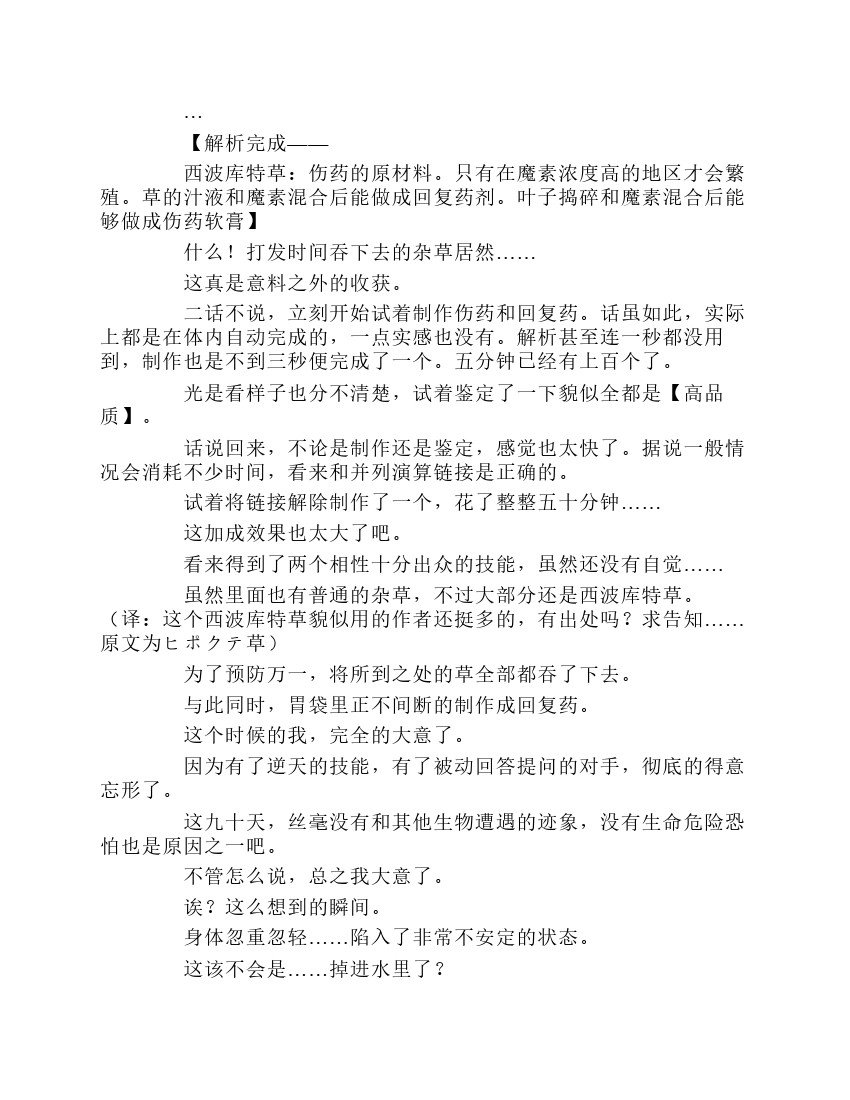 …

【解析完成——

西波库特草：伤药的原材料。只有在魔素浓度高的地区才会繁殖。草的汁液和魔素混合后能做成回复药剂。叶子捣碎和魔素混合后能够做成伤药软膏】

什么！打发时间吞下去的杂草居然……

这真是意料之外的收获。

二话不说，立刻开始试着制作伤药和回复药。话虽如此，实际上都是在体内自动完成的，一点实感也没有。解析甚至连一秒都没用到，制作也是不到三秒便完成了一个。五分钟已经有上百个了。

光是看样子也分不清楚，试着鉴定了一下貌似全都是【高品质】。

话说回来，不论是制作还是鉴定，感觉也太快了。据说一般情况会消耗不少时间，看来和并列演算链接是正确的。

试着将链接解除制作了一个，花了整整五十分钟……

这加成效果也太大了吧。

看来得到了两个相性十分出众的技能，虽然还没有自觉……

虽然里面也有普通的杂草，不过大部分还是西波库特草。（译：这个西波库特草貌似用的作者还挺多的，有出处吗？求告知……原文为ヒポクテ草）

为了预防万一，将所到之处的草全部都吞了下去。

与此同时，胃袋里正不间断的制作成回复药。

这个时候的我，完全的大意了。

因为有了逆天的技能，有了被动回答提问的对手，彻底的得意忘形了。

这九十天，丝毫没有和其他生物遭遇的迹象，没有生命危险恐怕也是原因之一吧。

不管怎么说，总之我大意了。

诶？这么想到的瞬间。

身体忽重忽轻……陷入了非常不安定的状态。

这该不会是……掉进水里了？